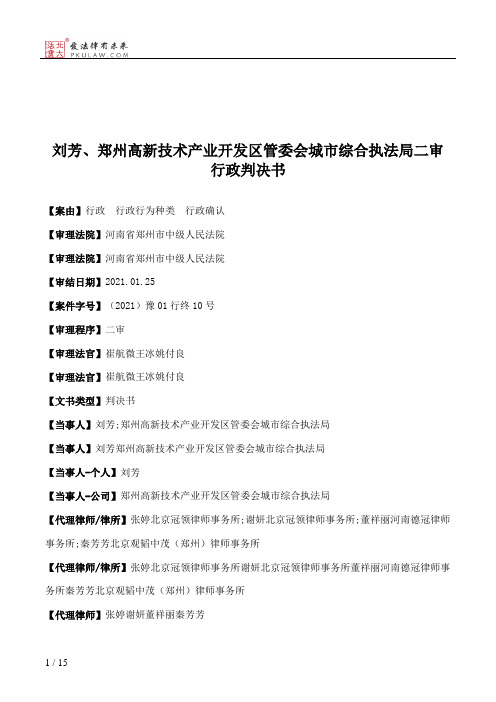 北大法宝 发法律有未来 PKULAW.COM

刘芳、郑州高新技术产业开发区管委会城市综合执法局二审行政判决书

【案由】行政 行政行为种类 行政确认

【审理法院】河南省郑州市中级人民法院

【审理法院】河南省郑州市中级人民法院

【审结日期】2021.01.25

【案件字号】（2021）豫01行终10号

【审理程序】二审

【审理法官】崔航微王冰姚付良

【审理法官】崔航微王冰姚付良

【文书类型】判决书

【当事人】刘芳;郑州高新技术产业开发区管委会城市综合执法局

【当事人】刘芳郑州高新技术产业开发区管委会城市综合执法局

【当事人-个人】刘芳

【当事人-公司】郑州高新技术产业开发区管委会城市综合执法局

【代理律师/律所】张婷北京冠领律师事务所;谢妍北京冠领律师事务所;董祥丽河南德冠律师事务所;秦芳芳北京观韬中茂（郑州）律师事务所

【代理律师/律所】张婷北京冠领律师事务所谢妍北京冠领律师事务所董祥丽河南德冠律师事务所秦芳芳北京观韬中茂（郑州）律师事务所

【代理律师】张婷谢妍董祥丽秦芳芳

1 / 15